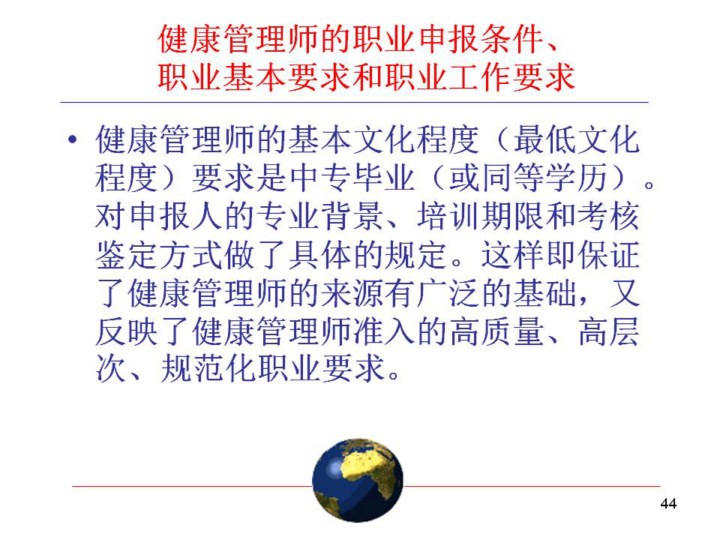 健康管理师的职业申报条件、
职业基本要求和职业工作要求

• 健康管理师的基本文化程度（最低文化程度）要求是中专毕业（或同等学历）。对申报人的专业背景、培训期限和考核鉴定方式做了具体的规定。这样即保证了健康管理师的来源有广泛的基础，又反映了健康管理师准入的高质量、高层次、规范化职业要求。

44